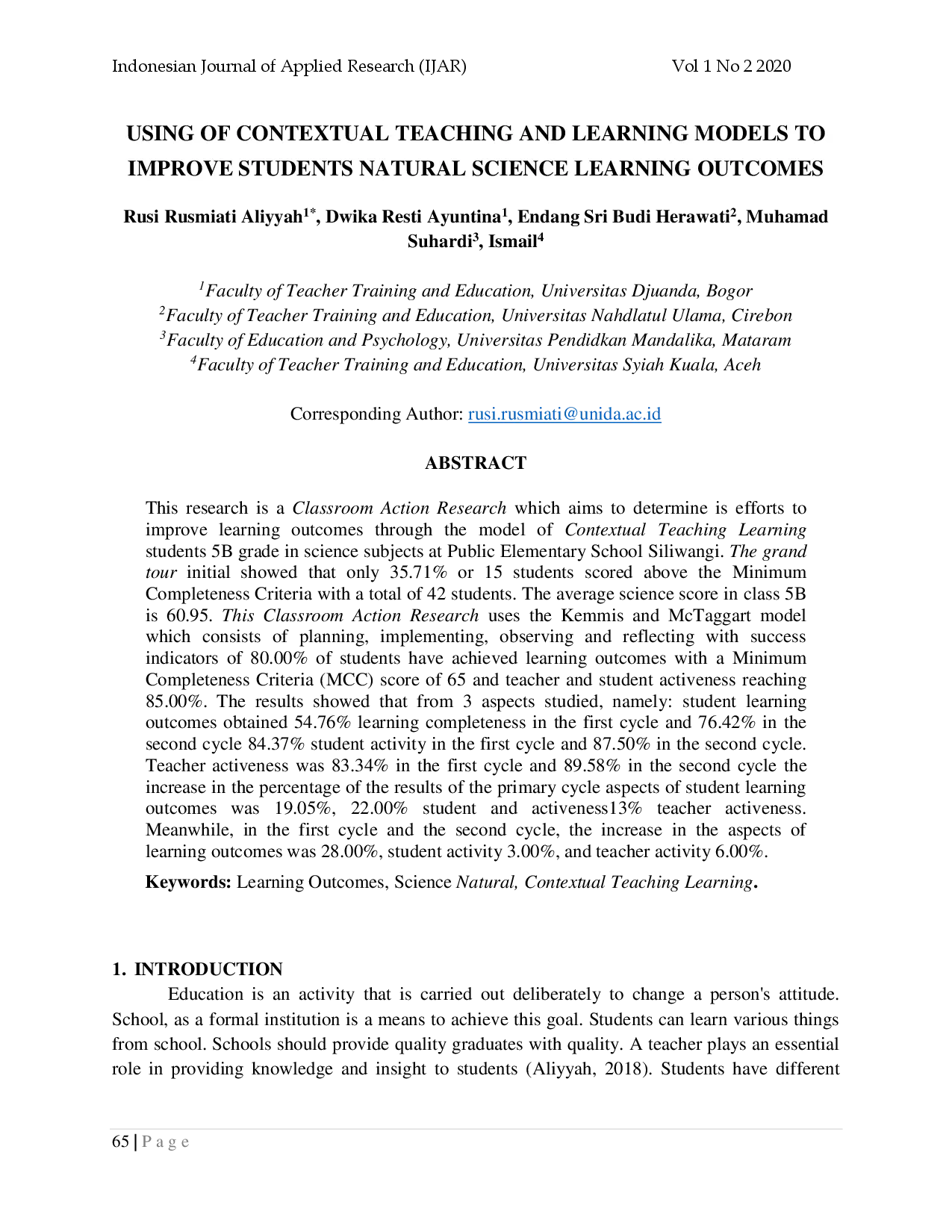 Indonesian Journal of Applied Research (IJAR) Vol 1 No 2 2020

USING OF CONTEXTUAL TEACHING AND LEARNING MODELS TO IMPROVE STUDENTS NATURAL SCIENCE LEARNING OUTCOMES

Rusi Rusmiati Aliyyah$^{1*}$, Dwika Resti Ayuntina$^{1}$, Endang Sri Budi Herawati$^{2}$, Muhamad Suhardi$^{3}$, Ismail$^{4}$

$^{1}$Faculty of Teacher Training and Education, Universitas Djuanda, Bogor
$^{2}$Faculty of Teacher Training and Education, Universitas Nahdlatul Ulama, Cirebon
$^{3}$Faculty of Education and Psychology, Universitas Pendidkan Mandalika, Mataram
$^{4}$Faculty of Teacher Training and Education, Universitas Syiah Kuala, Aceh

Corresponding Author: rusi.rusmiati@unida.ac.id

ABSTRACT

This research is a Classroom Action Research which aims to determine is efforts to improve learning outcomes through the model of Contextual Teaching Learning students 5B grade in science subjects at Public Elementary School Siliwangi. The grand tour initial showed that only 35.71% or 15 students scored above the Minimum Completeness Criteria with a total of 42 students. The average science score in class 5B is 60.95. This Classroom Action Research uses the Kemmis and McTaggart model which consists of planning, implementing, observing and reflecting with success indicators of 80.00% of students have achieved learning outcomes with a Minimum Completeness Criteria (MCC) score of 65 and teacher and student activeness reaching 85.00%. The results showed that from 3 aspects studied, namely: student learning outcomes obtained 54.76% learning completeness in the first cycle and 76.42% in the second cycle 84.37% student activity in the first cycle and 87.50% in the second cycle. Teacher activeness was 83.34% in the first cycle and 89.58% in the second cycle the increase in the percentage of the results of the primary cycle aspects of student learning outcomes was 19.05%, 22.00% student and activeness13% teacher activeness. Meanwhile, in the first cycle and the second cycle, the increase in the aspects of learning outcomes was 28.00%, student activity 3.00%, and teacher activity 6.00%.

Keywords: Learning Outcomes, Science Natural, Contextual Teaching Learning.

1. INTRODUCTION

Education is an activity that is carried out deliberately to change a person's attitude. School, as a formal institution is a means to achieve this goal. Students can learn various things from school. Schools should provide quality graduates with quality. A teacher plays an essential role in providing knowledge and insight to students (Aliyyah, 2018). Students have different

65 | P a g e